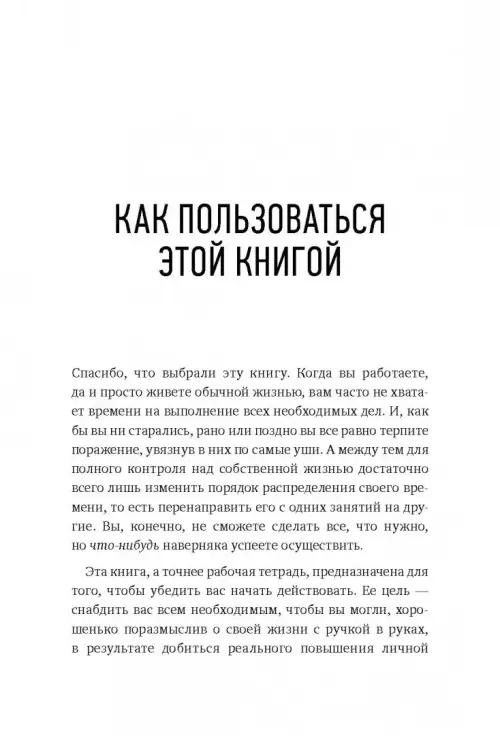 КАК ПОЛЬЗОВАТЬСЯ ЭТОЙ КНИГОЙ

Спасибо, что выбрали эту книгу. Когда вы работаете, да и просто живете обычной жизнью, вам часто не хватает времени на выполнение всех необходимых дел. И, как бы вы ни старались, рано или поздно вы все равно терпите поражение, увязнув в них по самые уши. А между тем для полного контроля над собственной жизнью достаточно всего лишь изменить порядок распределения своего времени, то есть перенаправить его с одних занятий на другие. Вы, конечно, не сможете сделать все, что нужно, но что-нибудь наверняка успеете осуществить.

Эта книга, а точнее рабочая тетрадь, предназначена для того, чтобы убедить вас начать действовать. Ее цель — снабдить вас всем необходимым, чтобы вы могли, хорошенько поразмыслив о своей жизни с ручкой в руках, в результате добиться реального повышения личной